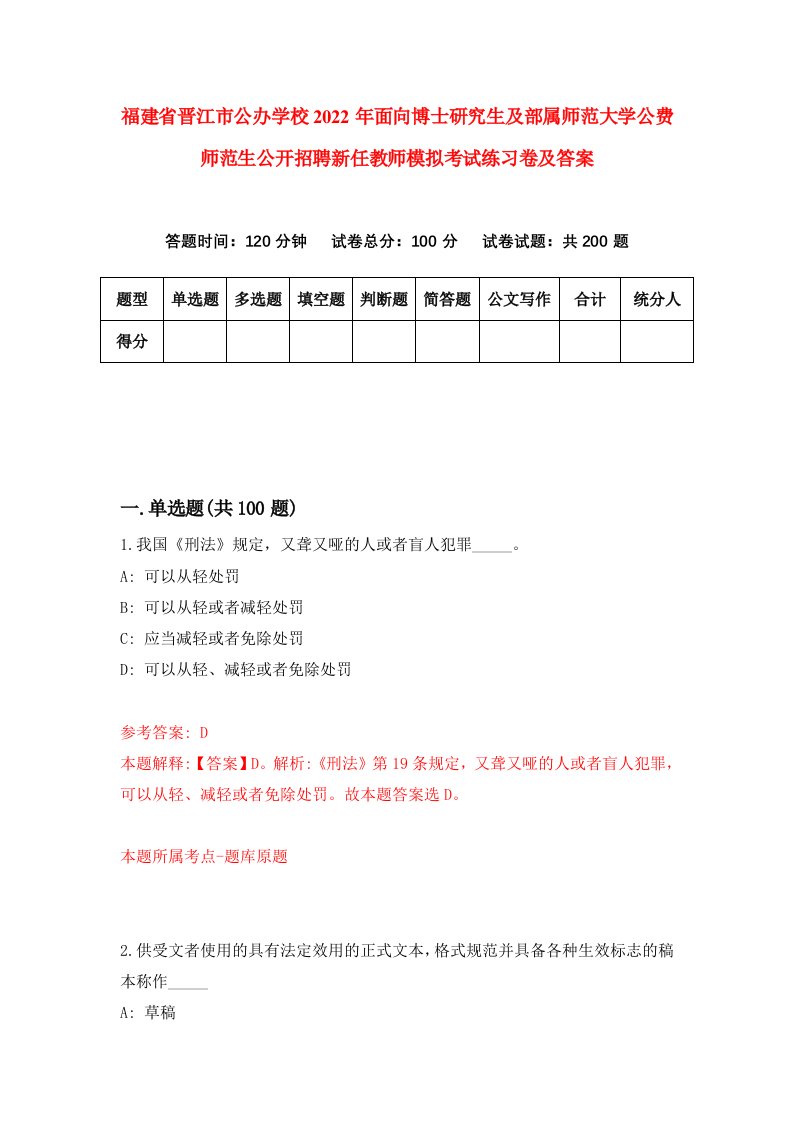 福建省晋江市公办学校2022年面向博士研究生及部属师范大学公费师范生公开招聘新任教师模拟考试练习卷及答案

答题时间：120分钟　试卷总分：100分　试卷试题：共200题

| 题型 | 单选题 | 多选题 | 填空题 | 判断题 | 简答题 | 公文写作 | 合计 | 统分人 |
|---|---|---|---|---|---|---|---|---|
| 得分 | | | | | | | | |

一.单选题(共100题)

1.我国《刑法》规定，又聋又哑的人或者盲人犯罪_____。

A: 可以从轻处罚

B: 可以从轻或者减轻处罚

C: 应当减轻或者免除处罚

D: 可以从轻、减轻或者免除处罚

参考答案: D

本题解释:【答案】D。解析:《刑法》第19条规定，又聋又哑的人或者盲人犯罪，可以从轻、减轻或者免除处罚。故本题答案选D。

本题所属考点-题库原题

2.供受文者使用的具有法定效用的正式文本，格式规范并具备各种生效标志的稿本称作_____

A: 草稿